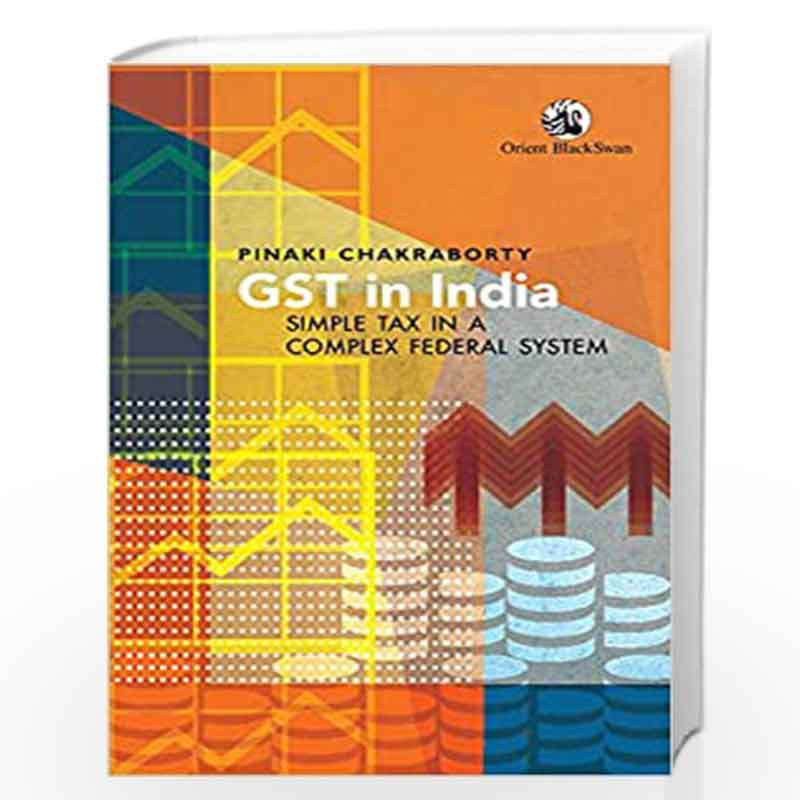 Orient BlackSwan

PINAKI CHAKRABORTY

GST in India

SIMPLE TAX IN A COMPLEX FEDERAL SYSTEM